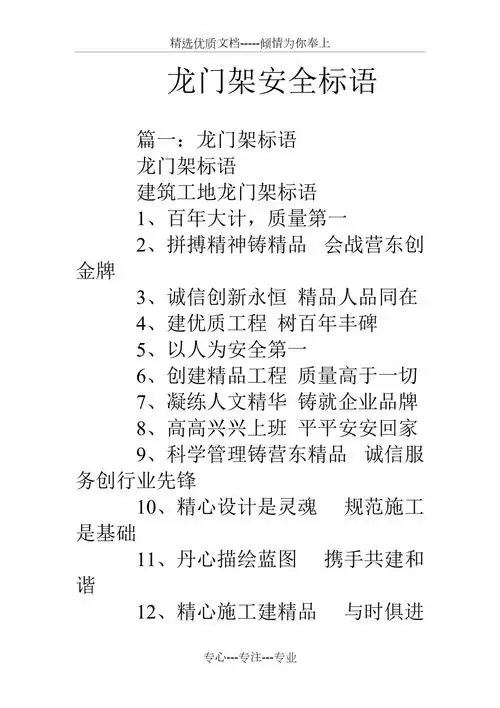 精选优质文档-----倾情为你奉上

龙门架安全标语

篇一：龙门架标语

龙门架标语

建筑工地龙门架标语

1、百年大计，质量第一

2、拼搏精神铸精品　会战营东创金牌

3、诚信创新永恒 精品人品同在

4、建优质工程 树百年丰碑

5、以人为安全第一

6、创建精品工程 质量高于一切

7、凝练人文精华 铸就企业品牌

8、高高兴兴上班 平平安安回家

9、科学管理铸营东精品　诚信服务创行业先锋

10、精心设计是灵魂　　规范施工是基础

11、丹心描绘蓝图　　携手共建和谐

12、精心施工建精品　　与时俱进

专心---专注---专业